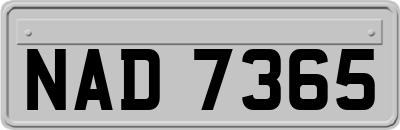 NAD 7365